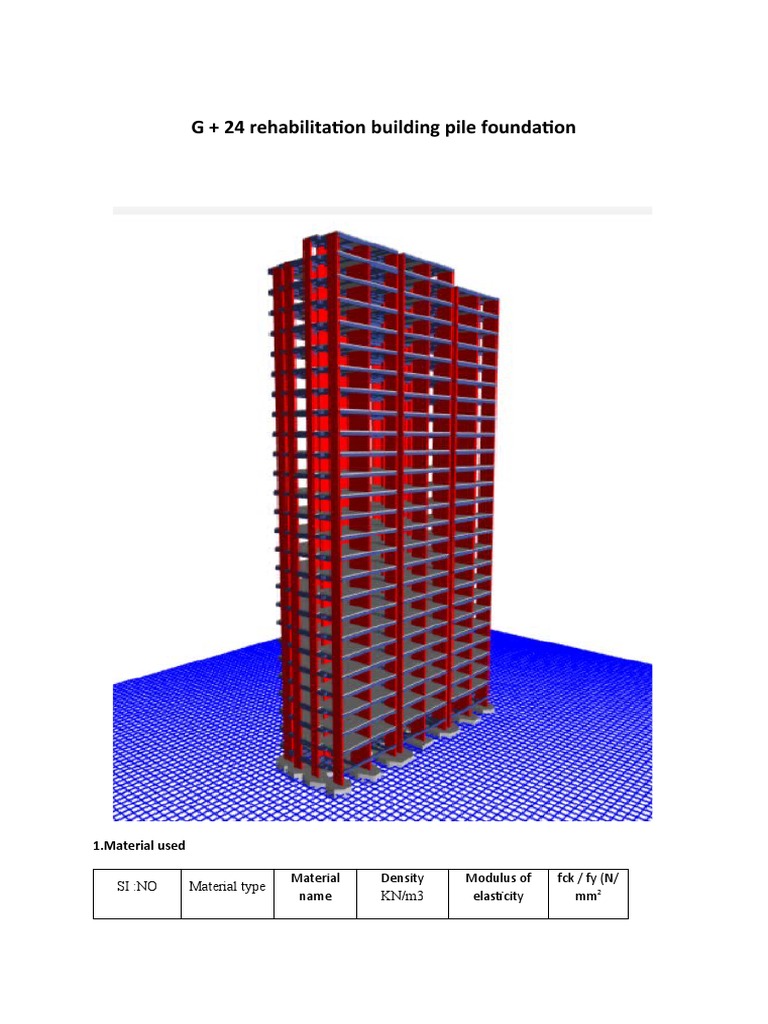 G + 24 rehabilitation building pile foundation

1.Material used

| SI :NO | Material type | Material name | Density KN/m3 | Modulus of elasticity | fck / fy (N/ mm² |
|---|---|---|---|---|---|